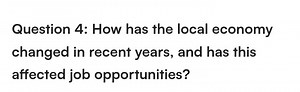 Question 4: How has the local economy changed in recent years, and has this affected job opportunities?